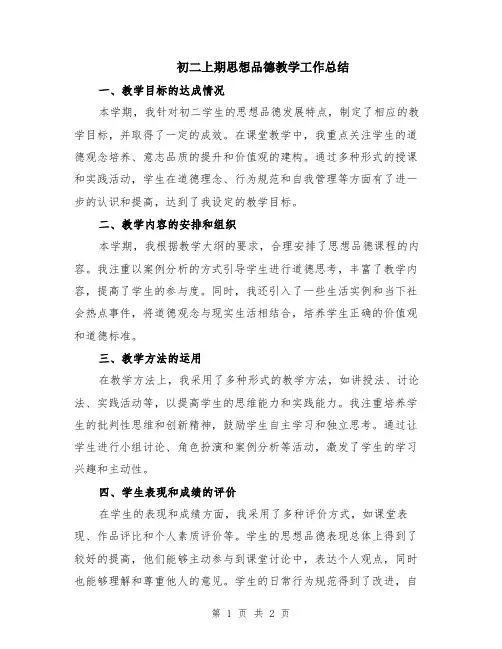 初二上期思想品德教学工作总结

一、教学目标的达成情况

本学期，我针对初二学生的思想品德发展特点，制定了相应的教学目标，并取得了一定的成效。在课堂教学中，我重点关注学生的道德观念培养、意志品质的提升和价值观的建构。通过多种形式的授课和实践活动，学生在道德理念、行为规范和自我管理等方面有了进一步的认识和提高，达到了我设定的教学目标。

二、教学内容的安排和组织

本学期，我根据教学大纲的要求，合理安排了思想品德课程的内容。我注重以案例分析的方式引导学生进行道德思考，丰富了教学内容，提高了学生的参与度。同时，我还引入了一些生活实例和当下社会热点事件，将道德观念与现实生活相结合，培养学生正确的价值观和道德标准。

三、教学方法的运用

在教学方法上，我采用了多种形式的教学方法，如讲授法、讨论法、实践活动等，以提高学生的思维能力和实践能力。我注重培养学生的批判性思维和创新精神，鼓励学生自主学习和独立思考。通过让学生进行小组讨论、角色扮演和案例分析等活动，激发了学生的学习兴趣和主动性。

四、学生表现和成绩的评价

在学生的表现和成绩方面，我采用了多种评价方式，如课堂表现、作品评比和个人素质评价等。学生的思想品德表现总体上得到了较好的提高，他们能够主动参与到课堂讨论中，表达个人观点，同时也能够理解和尊重他人的意见。学生的日常行为规范得到了改进，自

第 1 页 共 2 页